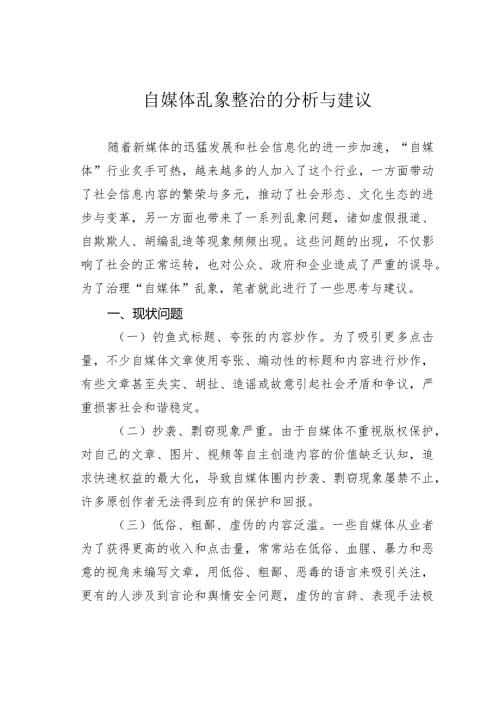 自媒体乱象整治的分析与建议

随着新媒体的迅猛发展和社会信息化的进一步加速，“自媒体”行业炙手可热，越来越多的人加入了这个行业，一方面带动了社会信息内容的繁荣与多元，推动了社会形态、文化生态的进步与变革，另一方面也带来了一系列乱象问题，诸如虚假报道、自欺欺人、胡编乱造等现象频频出现。这些问题的出现，不仅影响了社会的正常运转，也对公众、政府和企业造成了严重的误导。为了治理“自媒体”乱象，笔者就此进行了一些思考与建议。

一、现状问题

（一）钓鱼式标题、夸张的内容炒作。为了吸引更多点击量，不少自媒体文章使用夸张、煽动性的标题和内容进行炒作，有些文章甚至失实、胡扯、造谣或故意引起社会矛盾和争议，严重损害社会和谐稳定。

（二）抄袭、剽窃现象严重。由于自媒体不重视版权保护，对自己的文章、图片、视频等自主创造内容的价值缺乏认知，追求快速权益的最大化，导致自媒体圈内抄袭、剽窃现象屡禁不止，许多原创作者无法得到应有的保护和回报。

（三）低俗、粗鄙、虚伪的内容泛滥。一些自媒体从业者为了获得更高的收入和点击量，常常站在低俗、血腥、暴力和恶意的视角来编写文章，用低俗、粗鄙、恶毒的语言来吸引关注，更有的人涉及到言论和舆情安全问题，虚伪的言辞、表现手法极